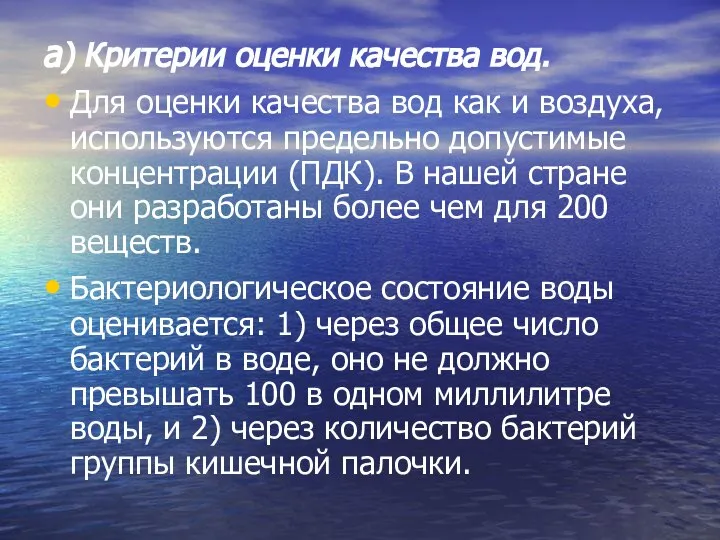 а) Критерии оценки качества вод.

• Для оценки качества вод как и воздуха, используются предельно допустимые концентрации (ПДК). В нашей стране они разработаны более чем для 200 веществ.

• Бактериологическое состояние воды оценивается: 1) через общее число бактерий в воде, оно не должно превышать 100 в одном миллилитре воды, и 2) через количество бактерий группы кишечной палочки.